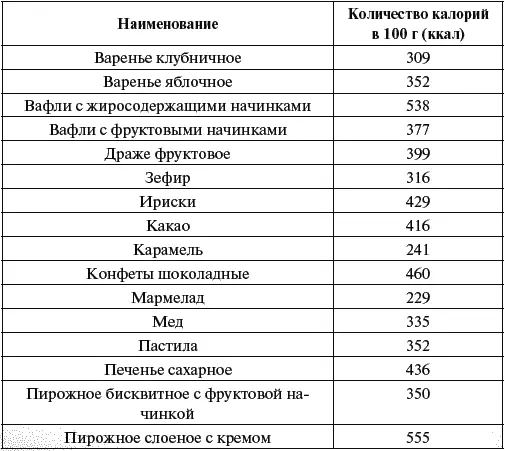 | Наименование | Количество калорий в 100 г (ккал) |
|---|---|
| Варенье клубничное | 309 |
| Варенье яблочное | 352 |
| Вафли с жиросодержащими начинками | 538 |
| Вафли с фруктовыми начинками | 377 |
| Драже фруктовое | 399 |
| Зефир | 316 |
| Ириски | 429 |
| Какао | 416 |
| Карамель | 241 |
| Конфеты шоколадные | 460 |
| Мармелад | 229 |
| Мед | 335 |
| Пастила | 352 |
| Печенье сахарное | 436 |
| Пирожное бисквитное с фруктовой начинкой | 350 |
| Пирожное слоеное с кремом | 555 |